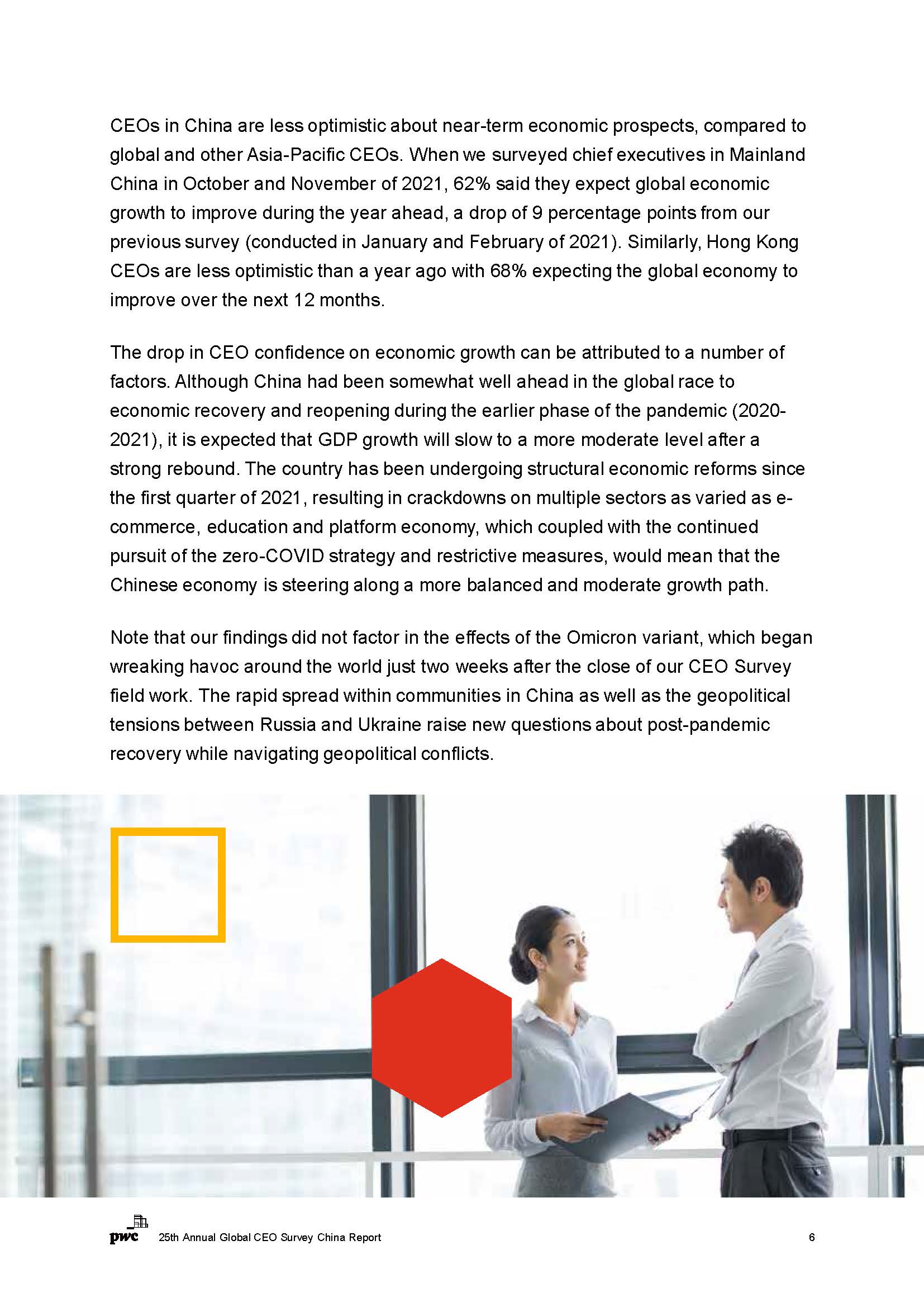 CEOs in China are less optimistic about near-term economic prospects, compared to global and other Asia-Pacific CEOs. When we surveyed chief executives in Mainland China in October and November of 2021, 62% said they expect global economic growth to improve during the year ahead, a drop of 9 percentage points from our previous survey (conducted in January and February of 2021). Similarly, Hong Kong CEOs are less optimistic than a year ago with 68% expecting the global economy to improve over the next 12 months.

The drop in CEO confidence on economic growth can be attributed to a number of factors. Although China had been somewhat well ahead in the global race to economic recovery and reopening during the earlier phase of the pandemic (2020-2021), it is expected that GDP growth will slow to a more moderate level after a strong rebound. The country has been undergoing structural economic reforms since the first quarter of 2021, resulting in crackdowns on multiple sectors as varied as e-commerce, education and platform economy, which coupled with the continued pursuit of the zero-COVID strategy and restrictive measures, would mean that the Chinese economy is steering along a more balanced and moderate growth path.

Note that our findings did not factor in the effects of the Omicron variant, which began wreaking havoc around the world just two weeks after the close of our CEO Survey field work. The rapid spread within communities in China as well as the geopolitical tensions between Russia and Ukraine raise new questions about post-pandemic recovery while navigating geopolitical conflicts.

pwc 25th Annual Global CEO Survey China Report 6